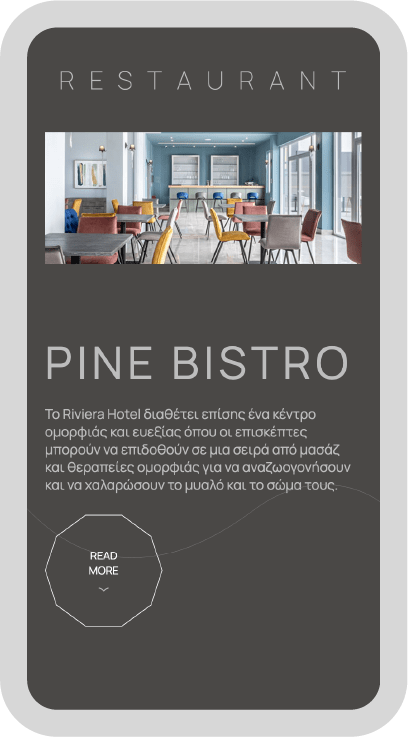 RESTAURANT

PINE BISTRO

Το Riviera Hotel διαθέτει επίσης ένα κέντρο ομορφιάς και ευεξίας όπου οι επισκέπτες μπορούν να επιδοθούν σε μια σειρά από μασάζ και θεραπείες ομορφιάς για να αναζωογονήσουν και να χαλαρώσουν το μυαλό και το σώμα τους.

READ MORE